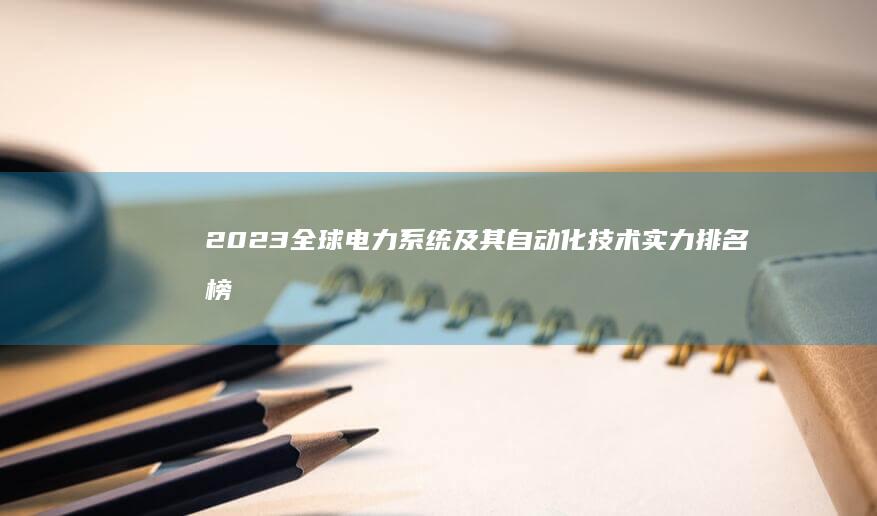 2023全球电力系统及其自动化技术实力排名榜